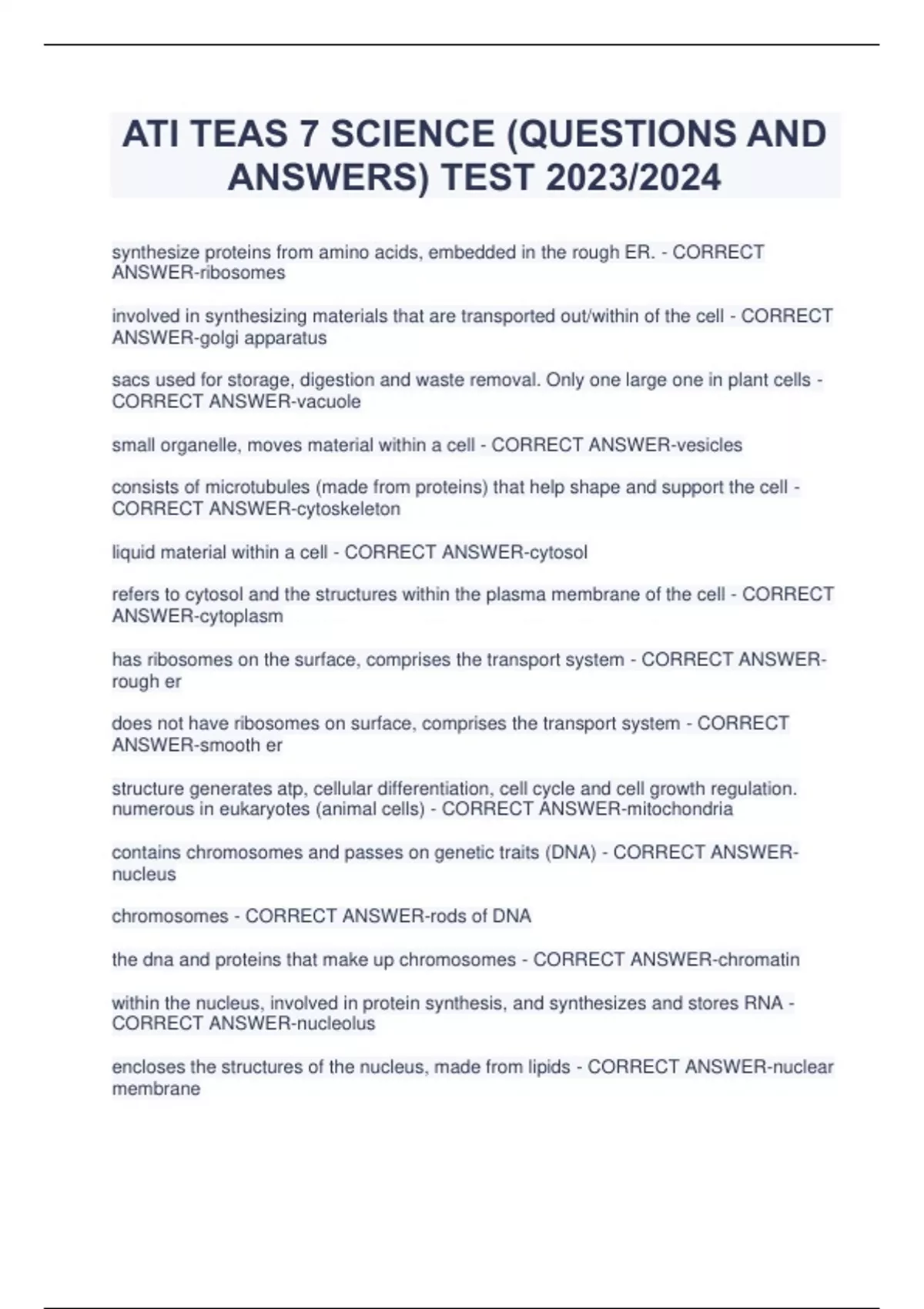 ATI TEAS 7 SCIENCE (QUESTIONS AND ANSWERS) TEST 2023/2024

synthesize proteins from amino acids, embedded in the rough ER. - CORRECT ANSWER-ribosomes

involved in synthesizing materials that are transported out/within of the cell - CORRECT ANSWER-golgi apparatus

sacs used for storage, digestion and waste removal. Only one large one in plant cells - CORRECT ANSWER-vacuole

small organelle, moves material within a cell - CORRECT ANSWER-vesicles

consists of microtubules (made from proteins) that help shape and support the cell - CORRECT ANSWER-cytoskeleton

liquid material within a cell - CORRECT ANSWER-cytosol

refers to cytosol and the structures within the plasma membrane of the cell - CORRECT ANSWER-cytoplasm

has ribosomes on the surface, comprises the transport system - CORRECT ANSWER-rough er

does not have ribosomes on surface, comprises the transport system - CORRECT ANSWER-smooth er

structure generates atp, cellular differentiation, cell cycle and cell growth regulation. numerous in eukaryotes (animal cells) - CORRECT ANSWER-mitochondria

contains chromosomes and passes on genetic traits (DNA) - CORRECT ANSWER-nucleus

chromosomes - CORRECT ANSWER-rods of DNA

the dna and proteins that make up chromosomes - CORRECT ANSWER-chromatin

within the nucleus, involved in protein synthesis, and synthesizes and stores RNA - CORRECT ANSWER-nucleolus

encloses the structures of the nucleus, made from lipids - CORRECT ANSWER-nuclear membrane